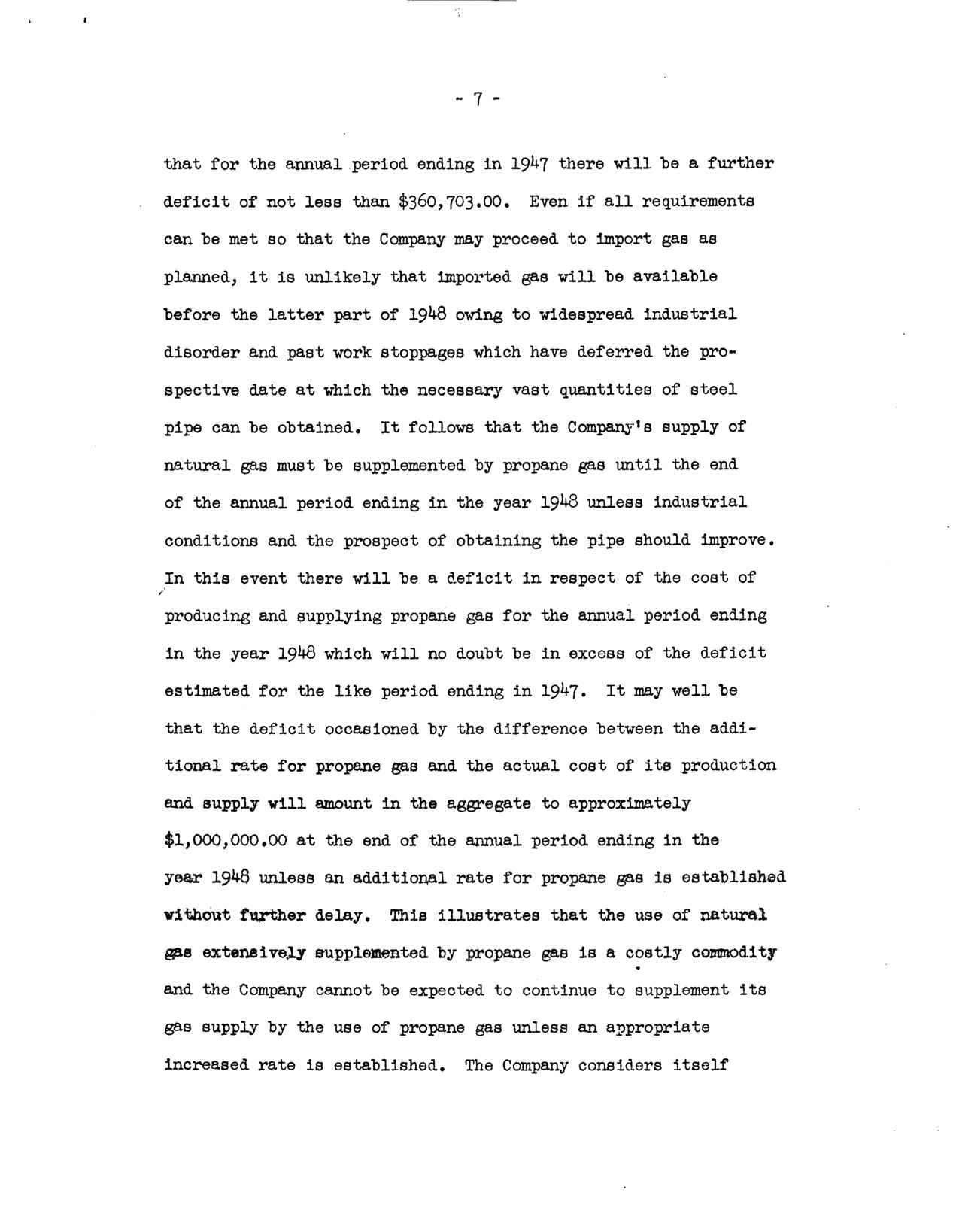 - 7 -

that for the annual period ending in 1947 there will be a further deficit of not less than \$360,703.00. Even if all requirements can be met so that the Company may proceed to import gas as planned, it is unlikely that imported gas will be available before the latter part of 1948 owing to widespread industrial disorder and past work stoppages which have deferred the prospective date at which the necessary vast quantities of steel pipe can be obtained. It follows that the Company's supply of natural gas must be supplemented by propane gas until the end of the annual period ending in the year 1948 unless industrial conditions and the prospect of obtaining the pipe should improve. In this event there will be a deficit in respect of the cost of producing and supplying propane gas for the annual period ending in the year 1948 which will no doubt be in excess of the deficit estimated for the like period ending in 1947. It may well be that the deficit occasioned by the difference between the additional rate for propane gas and the actual cost of its production and supply will amount in the aggregate to approximately \$1,000,000.00 at the end of the annual period ending in the year 1948 unless an additional rate for propane gas is established without further delay. This illustrates that the use of natural gas extensively supplemented by propane gas is a costly commodity and the Company cannot be expected to continue to supplement its gas supply by the use of propane gas unless an appropriate increased rate is established. The Company considers itself